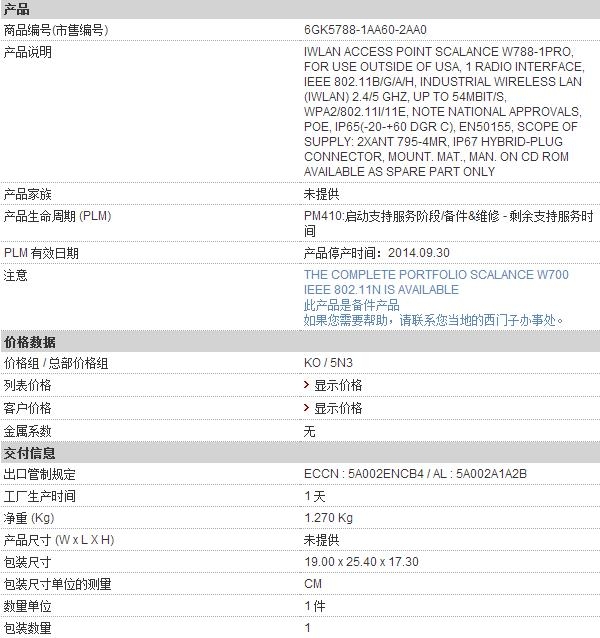 | 产品 | |
|---|---|
| 商品编号(市售编号) | 6GK5788-1AA60-2AA0 |
| 产品说明 | IWLAN ACCESS POINT SCALANCE W788-1PRO, FOR USE OUTSIDE OF USA, 1 RADIO INTERFACE, IEEE 802.11B/G/A/H, INDUSTRIAL WIRELESS LAN (IWLAN) 2.4/5 GHZ, UP TO 54MBIT/S, WPA2/802.11I/11E, NOTE NATIONAL APPROVALS, POE, IP65(-20-+60 DGR C), EN50155, SCOPE OF SUPPLY: 2XANT 795-4MR, IP67 HYBRID-PLUG CONNECTOR, MOUNT. MAT., MAN. ON CD ROM AVAILABLE AS SPARE PART ONLY |
| 产品家族 | 未提供 |
| 产品生命周期 (PLM) | PM410:启动支持服务阶段/备件&维修 - 剩余支持服务时间 |
| PLM 有效日期 | 产品停产时间：2014.09.30 |
| 注意 | THE COMPLETE PORTFOLIO SCALANCE W700 IEEE 802.11N IS AVAILABLE 此产品是备件产品 如果您需要帮助，请联系您当地的西门子办事处。 |
| 价格数据 | |
| 价格组 / 总部价格组 | KO / 5N3 |
| 列表价格 | 显示价格 |
| 客户价格 | 显示价格 |
| 金属系数 | 无 |
| 交付信息 | |
| 出口管制规定 | ECCN : 5A002ENCB4 / AL : 5A002A1A2B |
| 工厂生产时间 | 1 天 |
| 净重 (Kg) | 1.270 Kg |
| 产品尺寸 (W x L X H) | 未提供 |
| 包装尺寸 | 19.00 x 25.40 x 17.30 |
| 包装尺寸单位的测量 | CM |
| 数量单位 | 1 件 |
| 包装数量 | 1 |